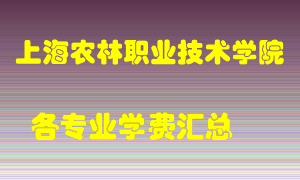 上海农林职业技术学院

各专业学费汇总